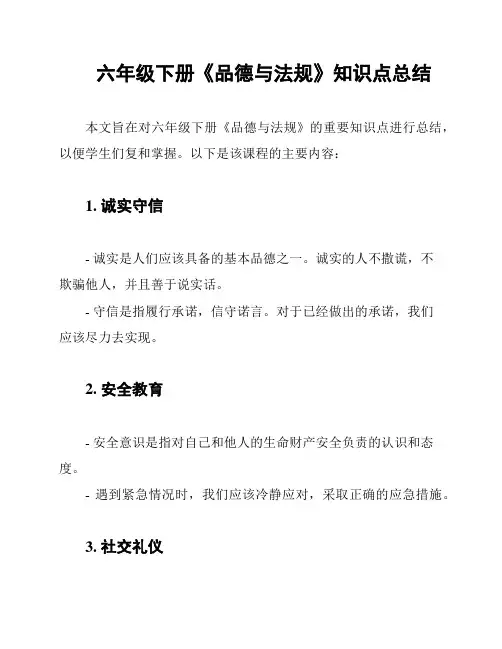 六年级下册《品德与法规》知识点总结

本文旨在对六年级下册《品德与法规》的重要知识点进行总结，以便学生们复和掌握。以下是该课程的主要内容：

1. 诚实守信

- 诚实是人们应该具备的基本品德之一。诚实的人不撒谎，不欺骗他人，并且善于说实话。
- 守信是指履行承诺，信守诺言。对于已经做出的承诺，我们应该尽力去实现。

2. 安全教育

- 安全意识是指对自己和他人的生命财产安全负责的认识和态度。
- 遇到紧急情况时，我们应该冷静应对，采取正确的应急措施。

3. 社交礼仪